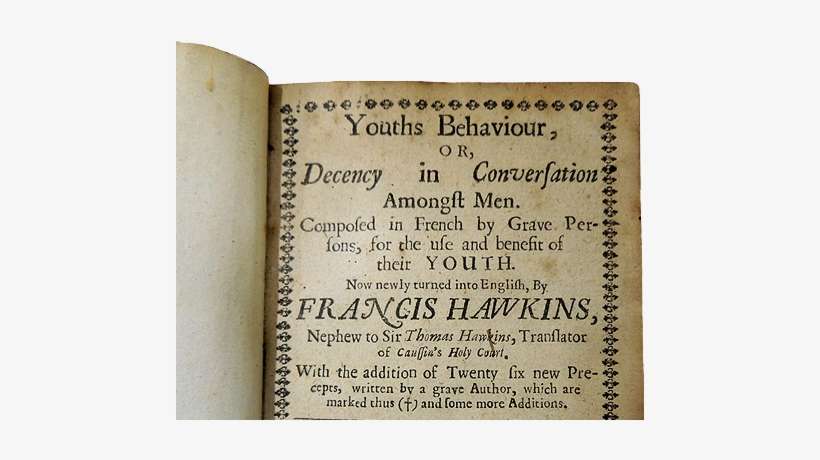 Youths Behaviour,

OR,

Decency in Converſation

Amongſt Men.

Compoſed in French by Grave Perſons, for the uſe and benefit of their YOUTH.

Now newly turned into Engliſh, By

FRANCIS HAWKINS,

Nephew to Sir Thomas Hawkins, Tranſlator of Cauſſin's Holy Court.

With the addition of Twenty ſix new Precepts, written by a grave Author, which are marked thus (†) and ſome more Additions.